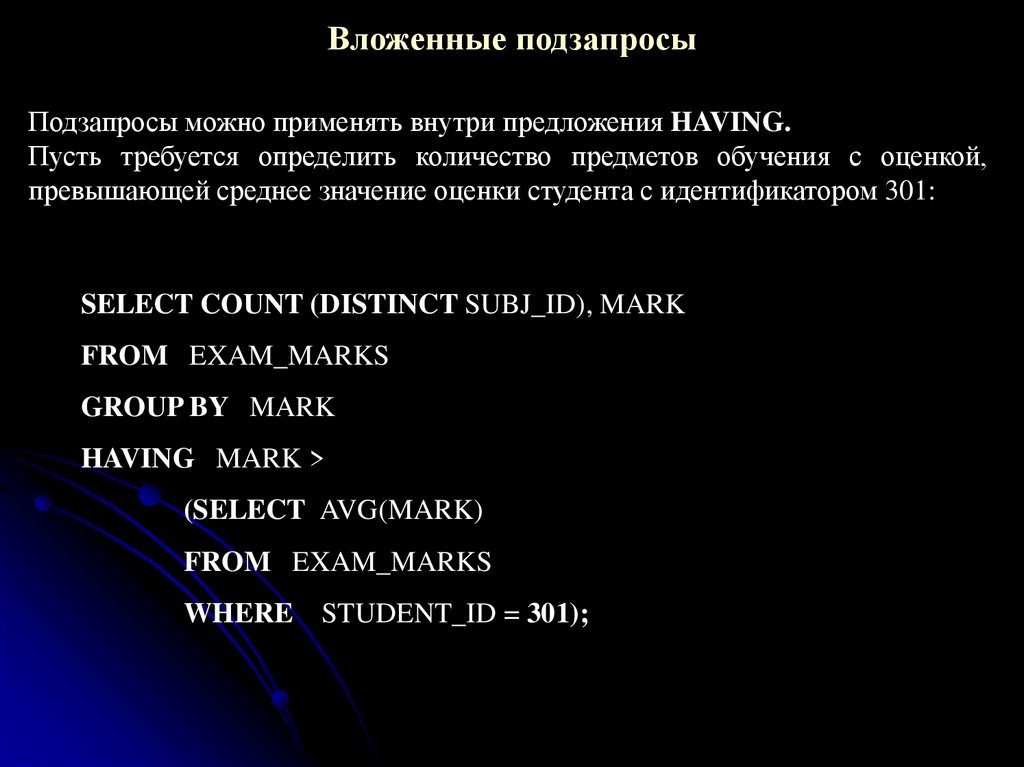 Вложенные подзапросы

Подзапросы можно применять внутри предложения HAVING.
Пусть требуется определить количество предметов обучения с оценкой, превышающей среднее значение оценки студента с идентификатором 301:

SELECT COUNT (DISTINCT SUBJ_ID), MARK
FROM EXAM_MARKS
GROUP BY MARK
HAVING MARK >
(SELECT AVG(MARK)
FROM EXAM_MARKS
WHERE STUDENT_ID = 301);